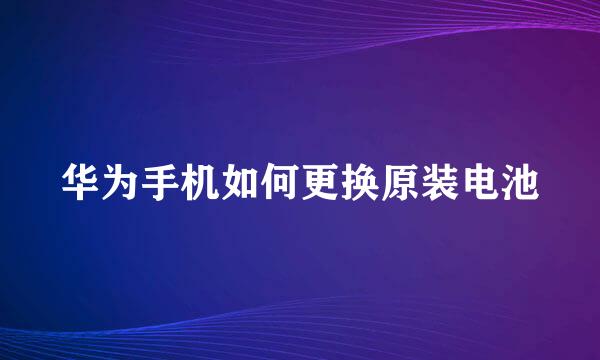 华为手机如何更换原装电池